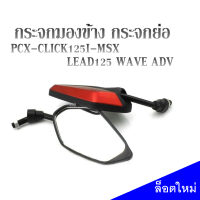 กระจกมองข้าง กระจกย่อ
PCX-CLICK125I-MSX
LEAD125 WAVE ADV

ล็อตใหม่